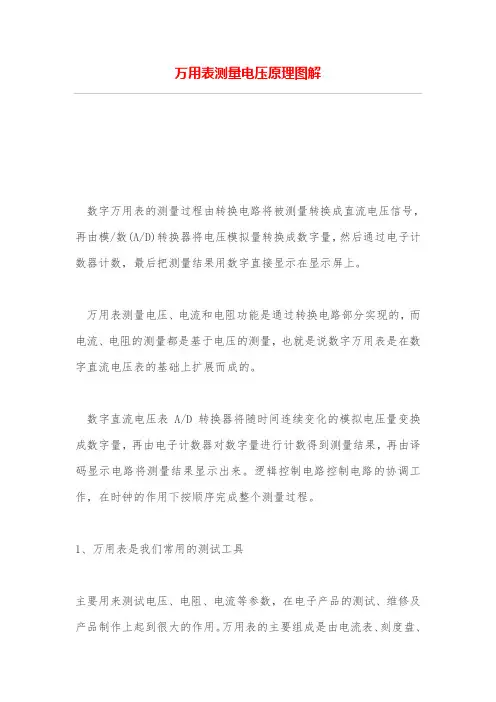 万用表测量电压原理图解

数字万用表的测量过程由转换电路将被测量转换成直流电压信号，再由模/数(A/D)转换器将电压模拟量转换成数字量，然后通过电子计数器计数，最后把测量结果用数字直接显示在显示屏上。

万用表测量电压、电流和电阻功能是通过转换电路部分实现的，而电流、电阻的测量都是基于电压的测量，也就是说数字万用表是在数字直流电压表的基础上扩展而成的。

数字直流电压表 A/D 转换器将随时间连续变化的模拟电压量变换成数字量，再由电子计数器对数字量进行计数得到测量结果，再由译码显示电路将测量结果显示出来。逻辑控制电路控制电路的协调工作，在时钟的作用下按顺序完成整个测量过程。

1、万用表是我们常用的测试工具

主要用来测试电压、电阻、电流等参数，在电子产品的测试、维修及产品制作上起到很大的作用。万用表的主要组成是由电流表、刻度盘、